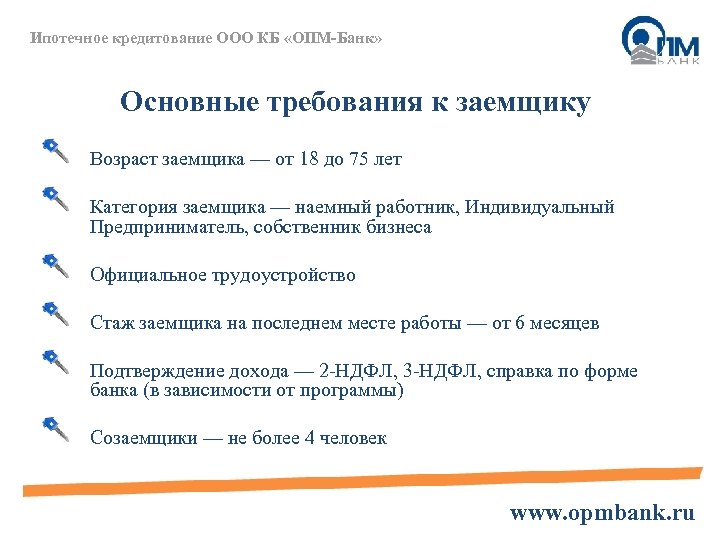 Ипотечное кредитование ООО КБ «ОПМ-Банк»

ОПМ БАНК

Основные требования к заемщику

Возраст заемщика — от 18 до 75 лет

Категория заемщика — наемный работник, Индивидуальный Предприниматель, собственник бизнеса

Официальное трудоустройство

Стаж заемщика на последнем месте работы — от 6 месяцев

Подтверждение дохода — 2-НДФЛ, 3-НДФЛ, справка по форме банка (в зависимости от программы)

Созаемщики — не более 4 человек

www.opmbank.ru